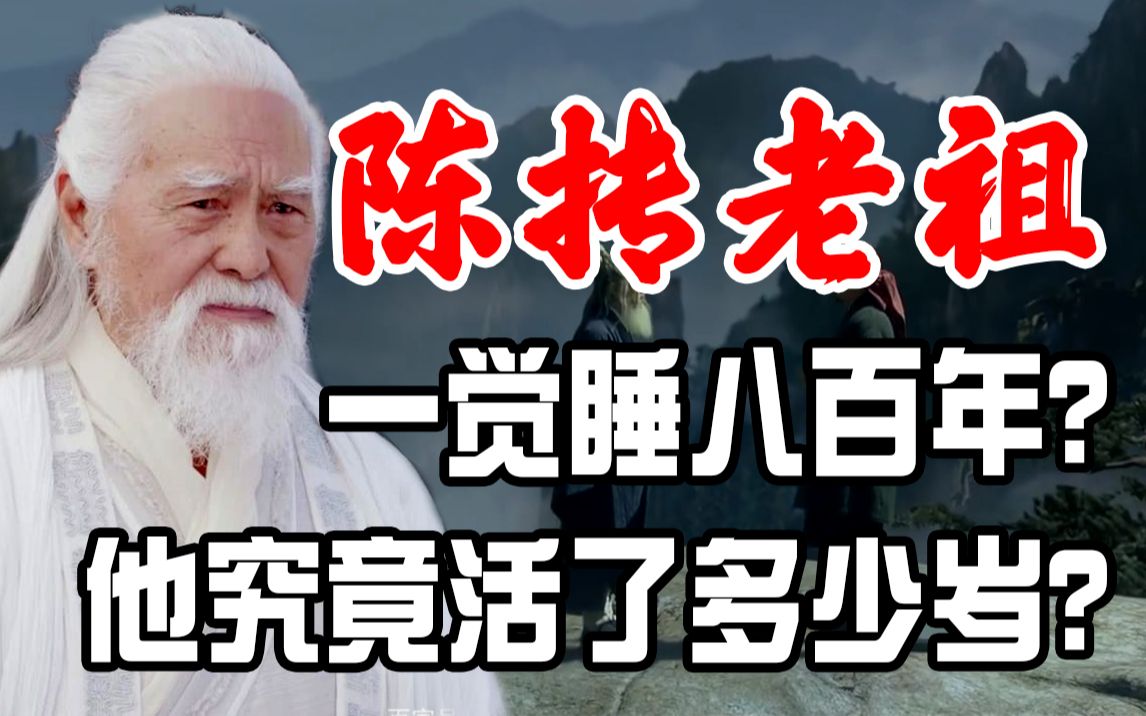 陈抟老祖

一觉睡八百年?

他究竟活了多少岁?